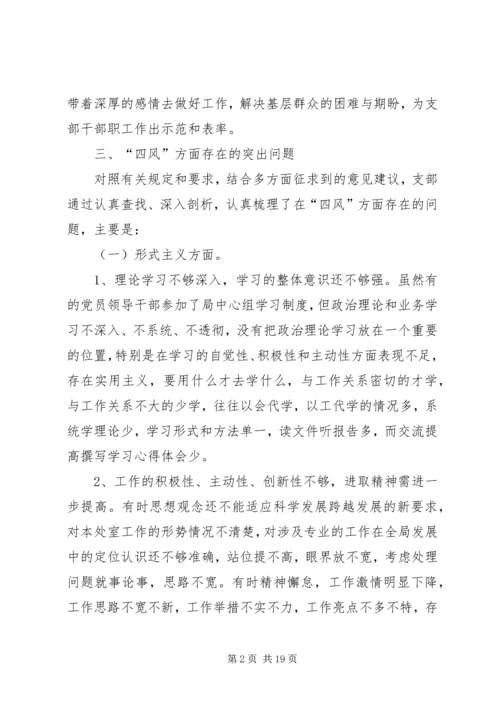 带着深厚的感情去做好工作，解决基层群众的困难与期盼，为支部干部职工作出示范和表率。

三、“四风”方面存在的突出问题

对照有关规定和要求，结合多方面征求到的意见建议，支部通过认真查找、深入剖析，认真梳理了在“四风”方面存在的问题，主要是：

（一）形式主义方面。

1、理论学习不够深入，学习的整体意识还不够强。虽然有的党员领导干部参加了局中心组学习制度，但政治理论和业务学习不深入、不系统、不透彻，没有把政治理论学习放在一个重要的位置，特别是在学习的自觉性、积极性和主动性方面表现不足，存在实用主义，要用什么才去学什么，与工作关系密切的才学，与工作关系不大的少学，往往以会代学，以工代学的情况多，系统学理论少，学习形式和方法单一，读文件听报告多，而交流提高撰写学习心得体会少。

2、工作的积极性、主动性、创新性不够，进取精神需进一步提高。有时思想观念还不能适应科学发展跨越发展的新要求，对本处室工作的形势情况不清楚，对涉及专业的工作在全局发展中的定位认识还不够准确，站位提不高，眼界放不宽，考虑处理问题就事论事，思路不宽。有时精神懈怠，工作激情明显下降，工作思路不宽不新，工作举措不实不力，工作亮点不多不特，存

第 2 页 共 19 页